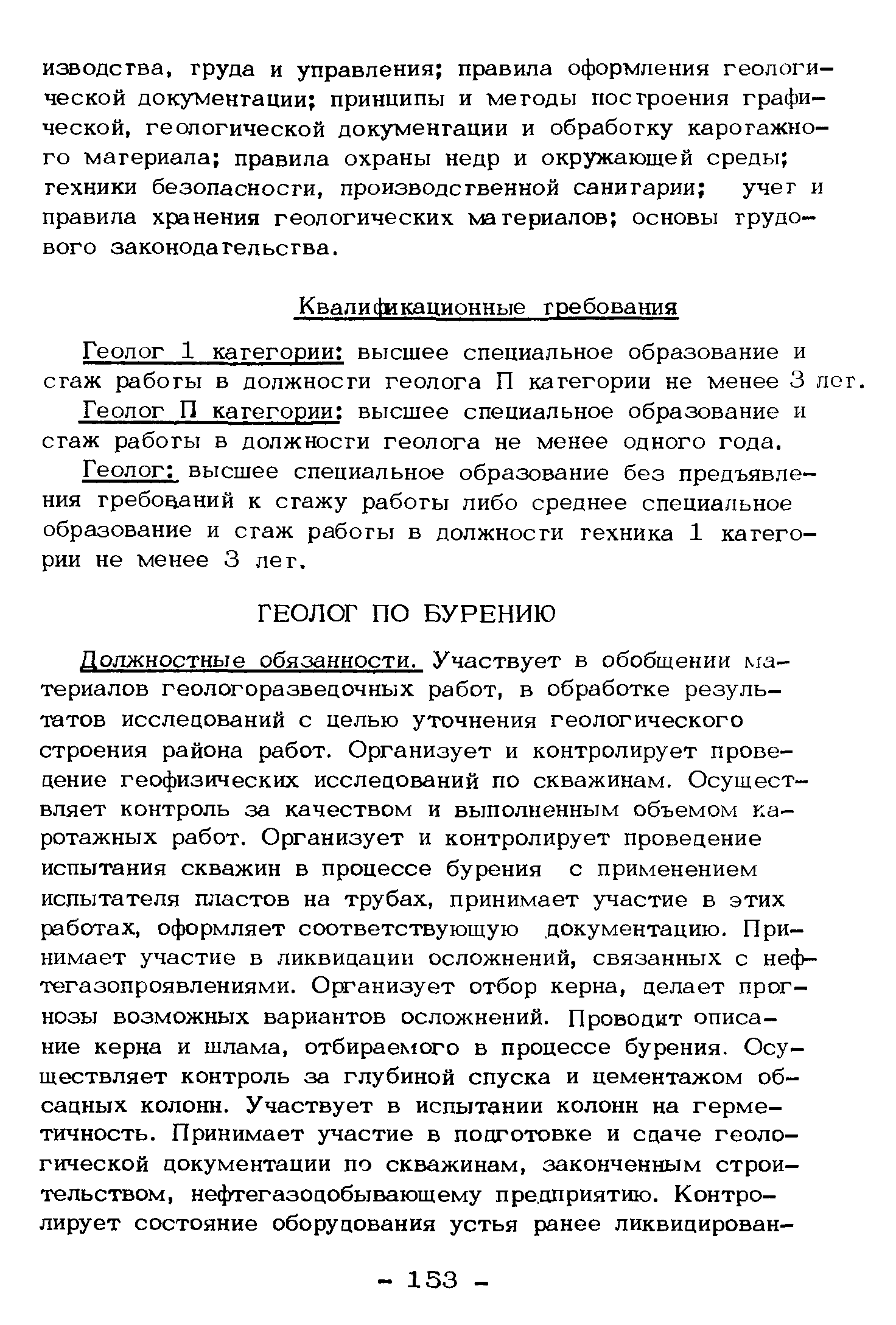 изводства, труда и управления; правила оформления геологической документации; принципы и методы построения графической, геологической документации и обработку каротажного материала; правила охраны недр и окружающей среды; техники безопасности, производственной санитарии; учет и правила хранения геологических материалов; основы трудового законодательства.

Квалификационные требования

Геолог 1 категории: высшее специальное образование и стаж работы в должности геолога П категории не менее 3 лет.

Геолог П категории: высшее специальное образование и стаж работы в должности геолога не менее одного года.

Геолог: высшее специальное образование без предъявления требований к стажу работы либо среднее специальное образование и стаж работы в должности техника 1 категории не менее 3 лет.

ГЕОЛОГ ПО БУРЕНИЮ

Должностные обязанности. Участвует в обобщении материалов геологоразведочных работ, в обработке результатов исследований с целью уточнения геологического строения района работ. Организует и контролирует проведение геофизических исследований по скважинам. Осуществляет контроль за качеством и выполненным объемом каротажных работ. Организует и контролирует проведение испытания скважин в процессе бурения с применением испытателя пластов на трубах, принимает участие в этих работах, оформляет соответствующую документацию. Принимает участие в ликвидации осложнений, связанных с нефтегазопроявлениями. Организует отбор керна, делает прогнозы возможных вариантов осложнений. Проводит описание керна и шлама, отбираемого в процессе бурения. Осуществляет контроль за глубиной спуска и цементажом обсадных колонн. Участвует в испытании колонн на герметичность. Принимает участие в подготовке и сдаче геологической документации по скважинам, законченным строительством, нефтегазодобывающему предприятию. Контролирует состояние оборудования устья ранее ликвидирован-

- 153 -